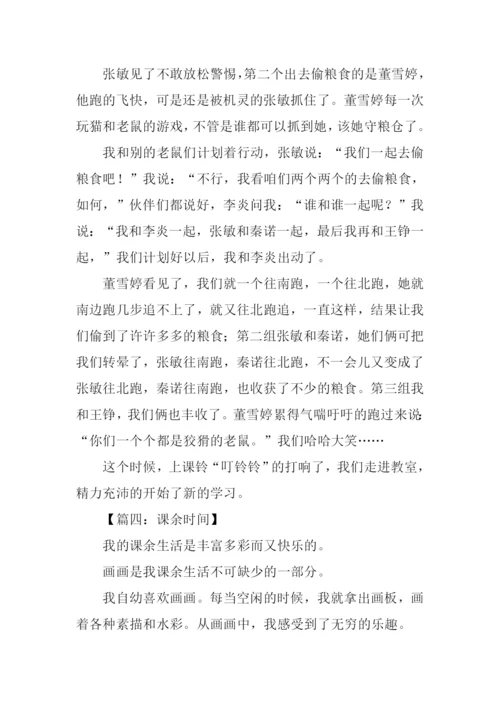 张敏见了不敢放松警惕，第二个出去偷粮食的是董雪婷，他跑的飞快，可是还是被机灵的张敏抓住了。董雪婷每一次玩猫和老鼠的游戏，不管是谁都可以抓到她，该她守粮仓了。

我和别的老鼠们计划着行动，张敏说：“我们一起去偷粮食吧！”我说：“不行，我看咱们两个两个的去偷粮食，如何，”伙伴们都说好，李炎问我：“谁和谁一起呢？”我说：“我和李炎一起，张敏和秦诺一起，最后我再和王铮一起，”我们计划好以后，我和李炎出动了。

董雪婷看见了，我们就一个往南跑，一个往北跑，她就南边跑几步追不上了，就又往北跑追，一直这样，结果让我们偷到了许许多多的粮食；第二组张敏和秦诺，她们俩可把我们转晕了，张敏往南跑，秦诺往北跑，不一会儿又变成了张敏往北跑，秦诺往南跑，也收获了不少的粮食。第三组我和王铮，我们俩也丰收了。董雪婷累得气喘吁吁的跑过来说：“你们一个个都是狡猾的老鼠。”我们哈哈大笑……

这个时候，上课铃“叮铃铃”的打响了，我们走进教室，精力充沛的开始了新的学习。

【篇四：课余时间】

我的课余生活是丰富多彩而又快乐的。

画画是我课余生活不可缺少的一部分。

我自幼喜欢画画。每当空闲的时候，我就拿出画板，画着各种素描和水彩。从画画中，我感受到了无穷的乐趣。